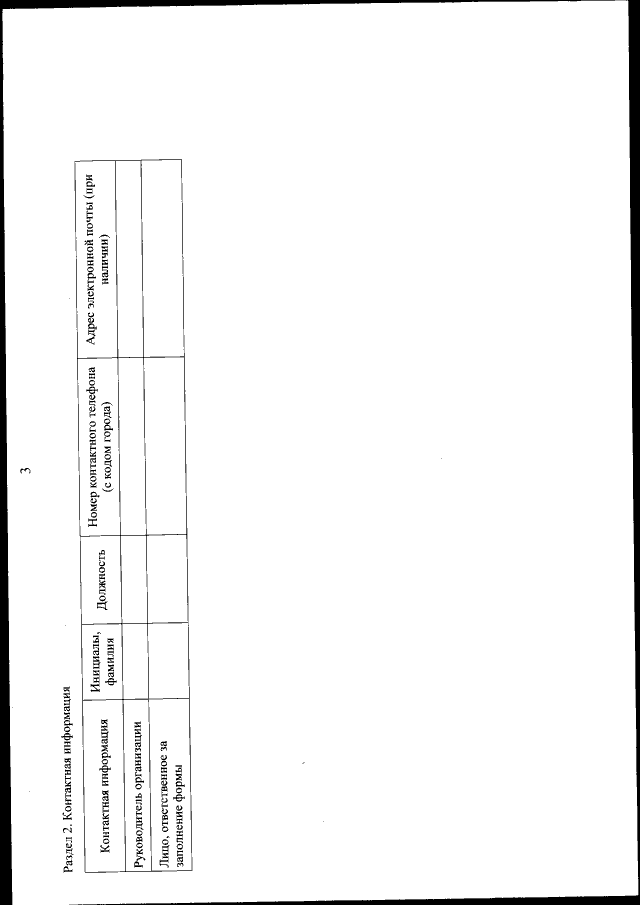 3

Раздел 2. Контактная информация

| Контактная информация | Инициалы, фамилия | Должность | Номер контактного телефона (с кодом города) | Адрес электронной почты (при наличии) |
|---|---|---|---|---|
| Руководитель организации | | | | |
| Лицо, ответственное за заполнение формы | | | | |